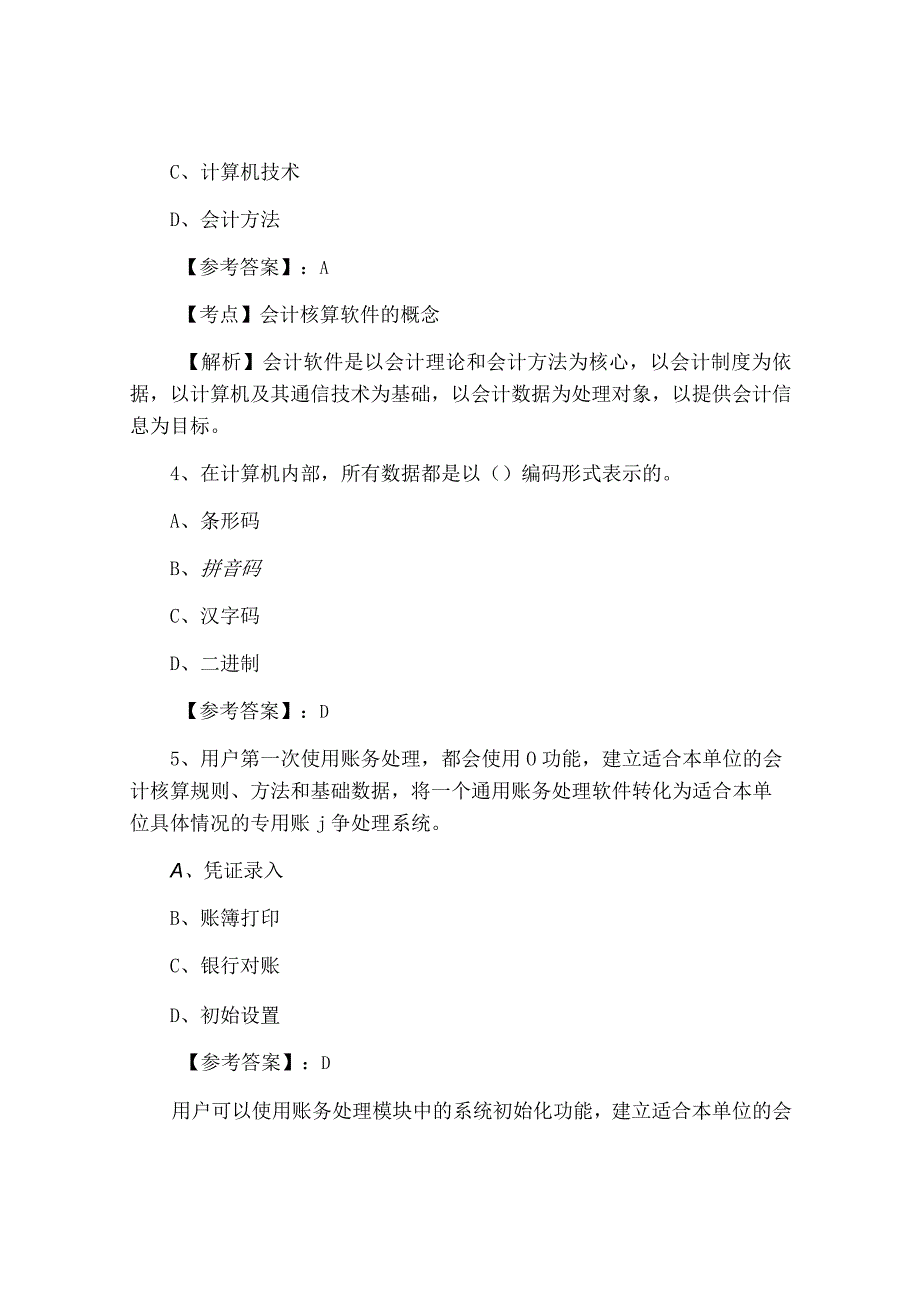 C、计算机技术

D、会计方法

【参考答案】：A

【考点】会计核算软件的概念

【解析】会计软件是以会计理论和会计方法为核心，以会计制度为依据，以计算机及其通信技术为基础，以会计数据为处理对象，以提供会计信息为目标。

4、在计算机内部，所有数据都是以（）编码形式表示的。

A、条形码

B、拼音码

C、汉字码

D、二进制

【参考答案】：D

5、用户第一次使用账务处理，都会使用O功能，建立适合本单位的会计核算规则、方法和基础数据，将一个通用账务处理软件转化为适合本单位具体情况的专用账j争处理系统。

A、凭证录入

B、账簿打印

C、银行对账

D、初始设置

【参考答案】：D

用户可以使用账务处理模块中的系统初始化功能，建立适合本单位的会